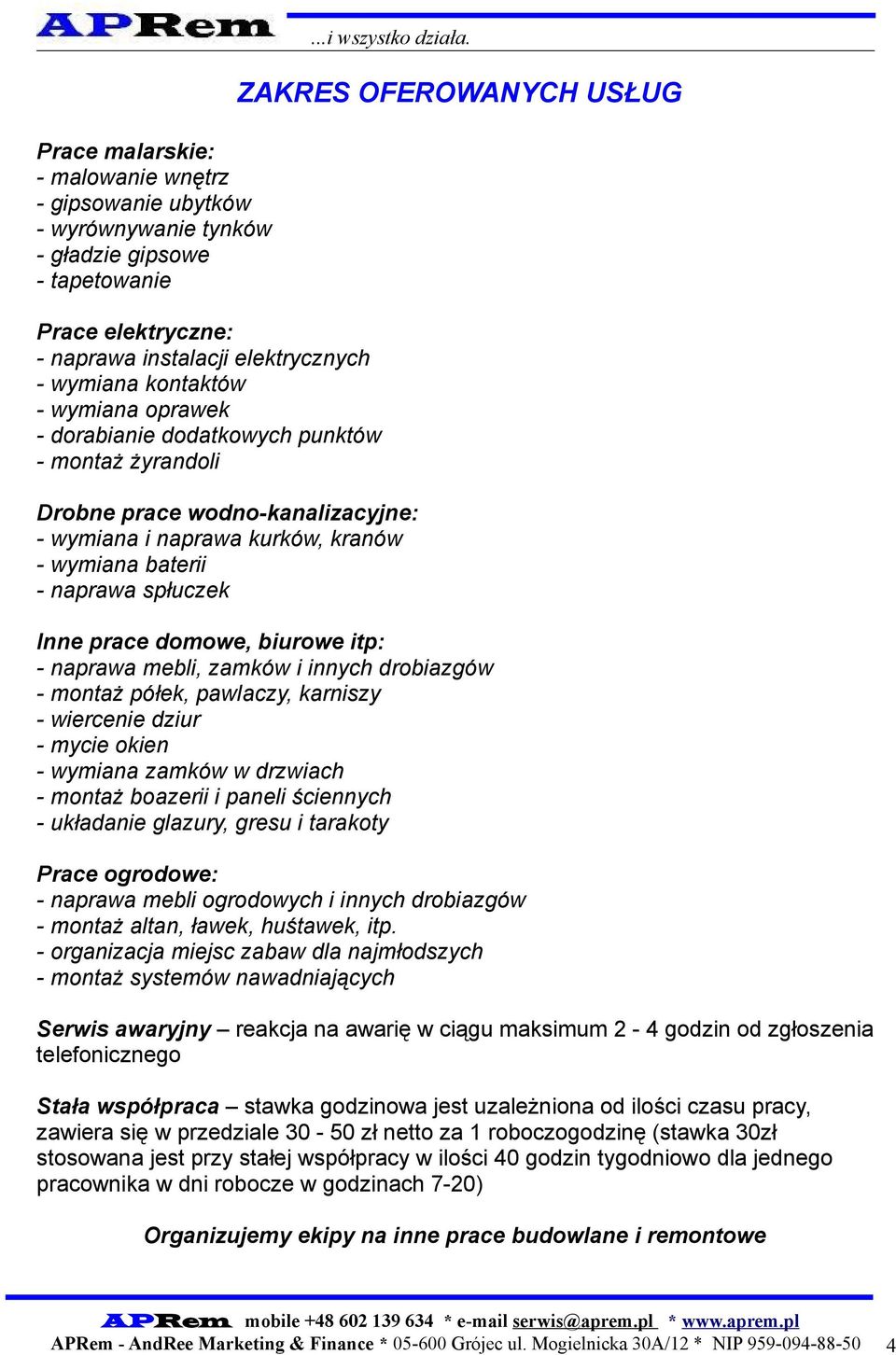 APRem

...i wszystko działa.

ZAKRES OFEROWANYCH USŁUG

Prace malarskie:
- malowanie wnętrz
- gipsowanie ubytków
- wyrównywanie tynków
- gładzie gipsowe
- tapetowanie

Prace elektryczne:
- naprawa instalacji elektrycznych
- wymiana kontaktów
- wymiana oprawek
- dorabianie dodatkowych punktów
- montaż żyrandoli

Drobne prace wodno-kanalizacyjne:
- wymiana i naprawa kurków, kranów
- wymiana baterii
- naprawa spłuczek

Inne prace domowe, biurowe itp:
- naprawa mebli, zamków i innych drobiazgów
- montaż półek, pawlaczy, karniszy
- wiercenie dziur
- mycie okien
- wymiana zamków w drzwiach
- montaż boazerii i paneli ściennych
- układanie glazury, gresu i tarakoty

Prace ogrodowe:
- naprawa mebli ogrodowych i innych drobiazgów
- montaż altan, ławek, huśtawek, itp.
- organizacja miejsc zabaw dla najmłodszych
- montaż systemów nawadniających

Serwis awaryjny – reakcja na awarię w ciągu maksimum 2 - 4 godzin od zgłoszenia telefonicznego

Stała współpraca – stawka godzinowa jest uzależniona od ilości czasu pracy, zawiera się w przedziale 30 - 50 zł netto za 1 roboczogodzinę (stawka 30zł stosowana jest przy stałej współpracy w ilości 40 godzin tygodniowo dla jednego pracownika w dni robocze w godzinach 7-20)

Organizujemy ekipy na inne prace budowlane i remontowe

APRem mobile +48 602 139 634 * e-mail serwis@aprem.pl * www.aprem.pl
APRem - AndRee Marketing & Finance * 05-600 Grójec ul. Mogielnicka 30A/12 * NIP 959-094-88-50 4